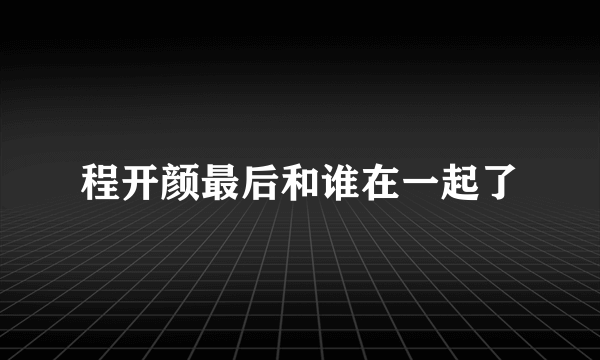 程开颜最后和谁在一起了